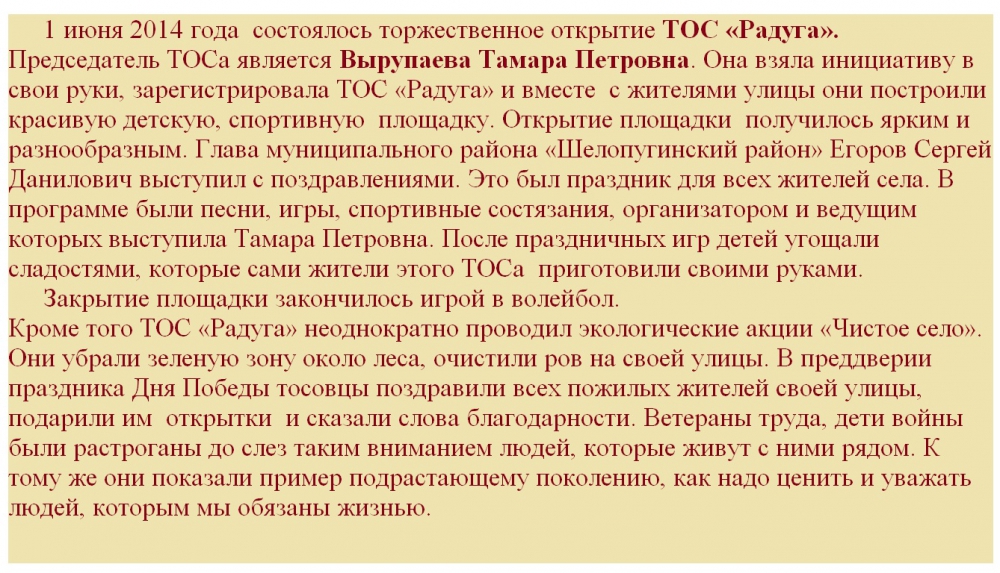 1 июня 2014 года состоялось торжественное открытие ТОС «Радуга». Председатель ТОСа является Вырупаева Тамара Петровна. Она взяла инициативу в свои руки, зарегистрировала ТОС «Радуга» и вместе с жителями улицы они построили красивую детскую, спортивную площадку. Открытие площадки получилось ярким и разнообразным. Глава муниципального района «Шелопугинский район» Егоров Сергей Данилович выступил с поздравлениями. Это был праздник для всех жителей села. В программе были песни, игры, спортивные состязания, организатором и ведущим которых выступила Тамара Петровна. После праздничных игр детей угощали сладостями, которые сами жители этого ТОСа приготовили своими руками.

Закрытие площадки закончилось игрой в волейбол.

Кроме того ТОС «Радуга» неоднократно проводил экологические акции «Чистое село». Они убрали зеленую зону около леса, очистили ров на своей улицы. В преддверии праздника Дня Победы тосовцы поздравили всех пожилых жителей своей улицы, подарили им открытки и сказали слова благодарности. Ветераны труда, дети войны были растроганы до слез таким вниманием людей, которые живут с ними рядом. К тому же они показали пример подрастающему поколению, как надо ценить и уважать людей, которым мы обязаны жизнью.